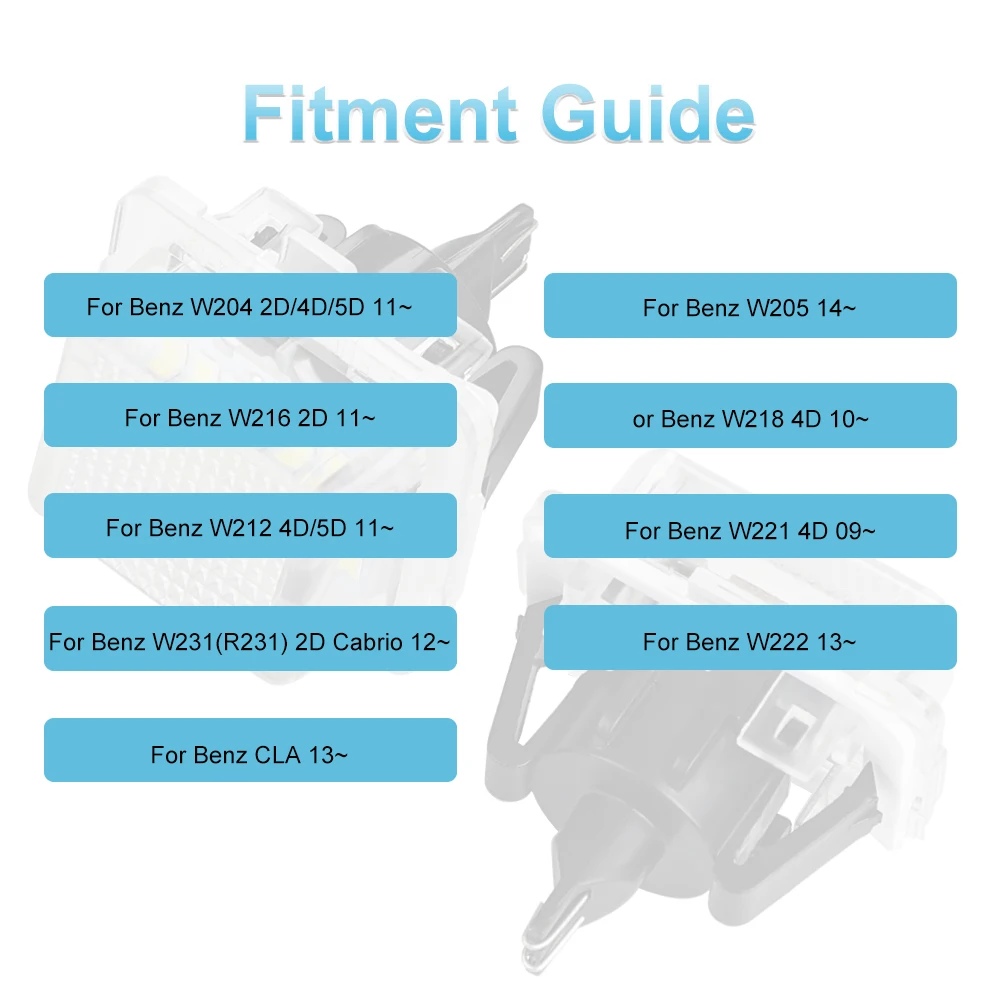 Fitment Guide

For Benz W204 2D/4D/5D 11~

For Benz W216 2D 11~

For Benz W212 4D/5D 11~

For Benz W231(R231) 2D Cabrio 12~

For Benz CLA 13~

For Benz W205 14~

or Benz W218 4D 10~

For Benz W221 4D 09~

For Benz W222 13~